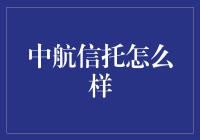 中航信托怎么样